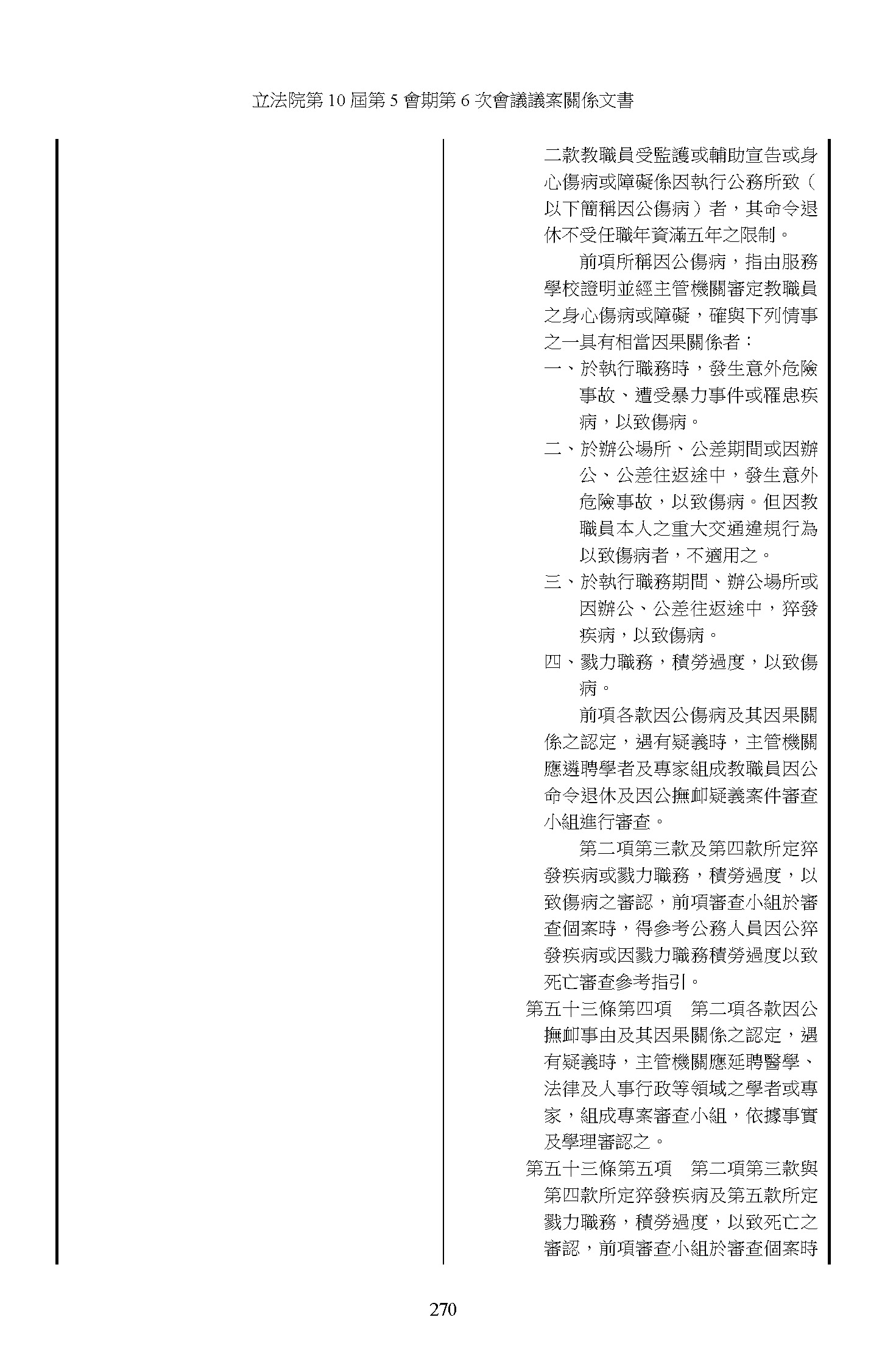 立法院第 10 屆第 5 會期第 6 次會議議案關係文書

二款教職員受監護或輔助宣告或身心傷病或障礙係因執行公務所致（以下簡稱因公傷病）者，其命令退休不受任職年資滿五年之限制。

前項所稱因公傷病，指由服務學校證明並經主管機關審定教職員之身心傷病或障礙，確與下列情事之一具有相當因果關係者：

一、於執行職務時，發生意外危險事故、遭受暴力事件或罹患疾病，以致傷病。

二、於辦公場所、公差期間或因辦公、公差往返途中，發生意外危險事故，以致傷病。但因教職員本人之重大交通違規行為以致傷病者，不適用之。

三、於執行職務期間、辦公場所或因辦公、公差往返途中，猝發疾病，以致傷病。

四、戮力職務，積勞過度，以致傷病。

前項各款因公傷病及其因果關係之認定，遇有疑義時，主管機關應遴聘學者及專家組成教職員因公命令退休及因公撫卹疑義案件審查小組進行審查。

第二項第三款及第四款所定猝發疾病或戮力職務，積勞過度，以致傷病之審認，前項審查小組於審查個案時，得參考公務人員因公猝發疾病或因戮力職務積勞過度以致死亡審查參考指引。

第五十三條第四項　第二項各款因公撫卹事由及其因果關係之認定，遇有疑義時，主管機關應延聘醫學、法律及人事行政等領域之學者或專家，組成專案審查小組，依據事實及學理審認之。

第五十三條第五項　第二項第三款與第四款所定猝發疾病及第五款所定戮力職務，積勞過度，以致死亡之審認，前項審查小組於審查個案時

270